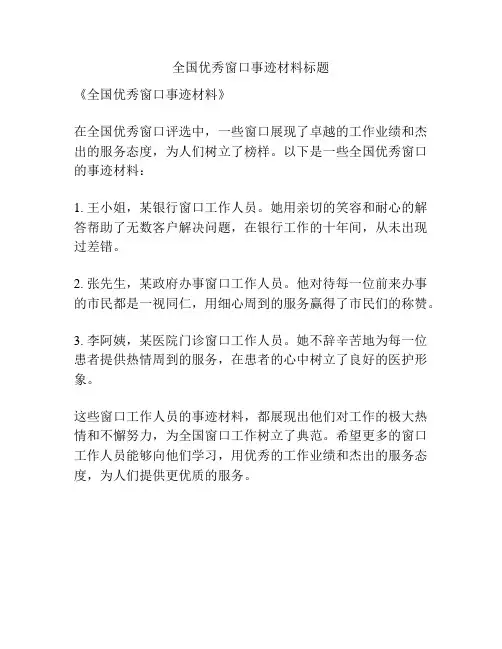 全国优秀窗口事迹材料标题

《全国优秀窗口事迹材料》

在全国优秀窗口评选中，一些窗口展现了卓越的工作业绩和杰出的服务态度，为人们树立了榜样。以下是一些全国优秀窗口的事迹材料：

1. 王小姐，某银行窗口工作人员。她用亲切的笑容和耐心的解答帮助了无数客户解决问题，在银行工作的十年间，从未出现过差错。

2. 张先生，某政府办事窗口工作人员。他对待每一位前来办事的市民都是一视同仁，用细心周到的服务赢得了市民们的称赞。

3. 李阿姨，某医院门诊窗口工作人员。她不辞辛苦地为每一位患者提供热情周到的服务，在患者的心中树立了良好的医护形象。

这些窗口工作人员的事迹材料，都展现出他们对工作的极大热情和不懈努力，为全国窗口工作树立了典范。希望更多的窗口工作人员能够向他们学习，用优秀的工作业绩和杰出的服务态度，为人们提供更优质的服务。